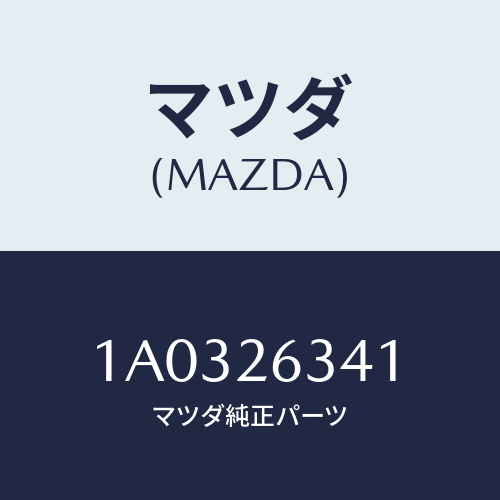 マツダ
(MAZDA)

1A0326341
マツダ純正パーツ